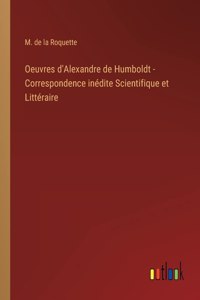 M. de la Roquette

Oeuvres d'Alexandre de Humboldt - Correspondence inédite Scientifique et Littéraire

outlook